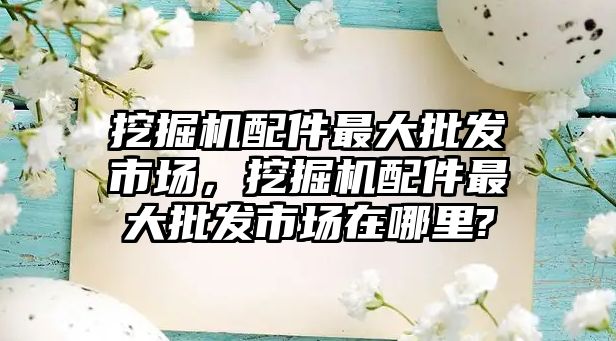 挖掘机配件最大批发市场，挖掘机配件最大批发市场在哪里?